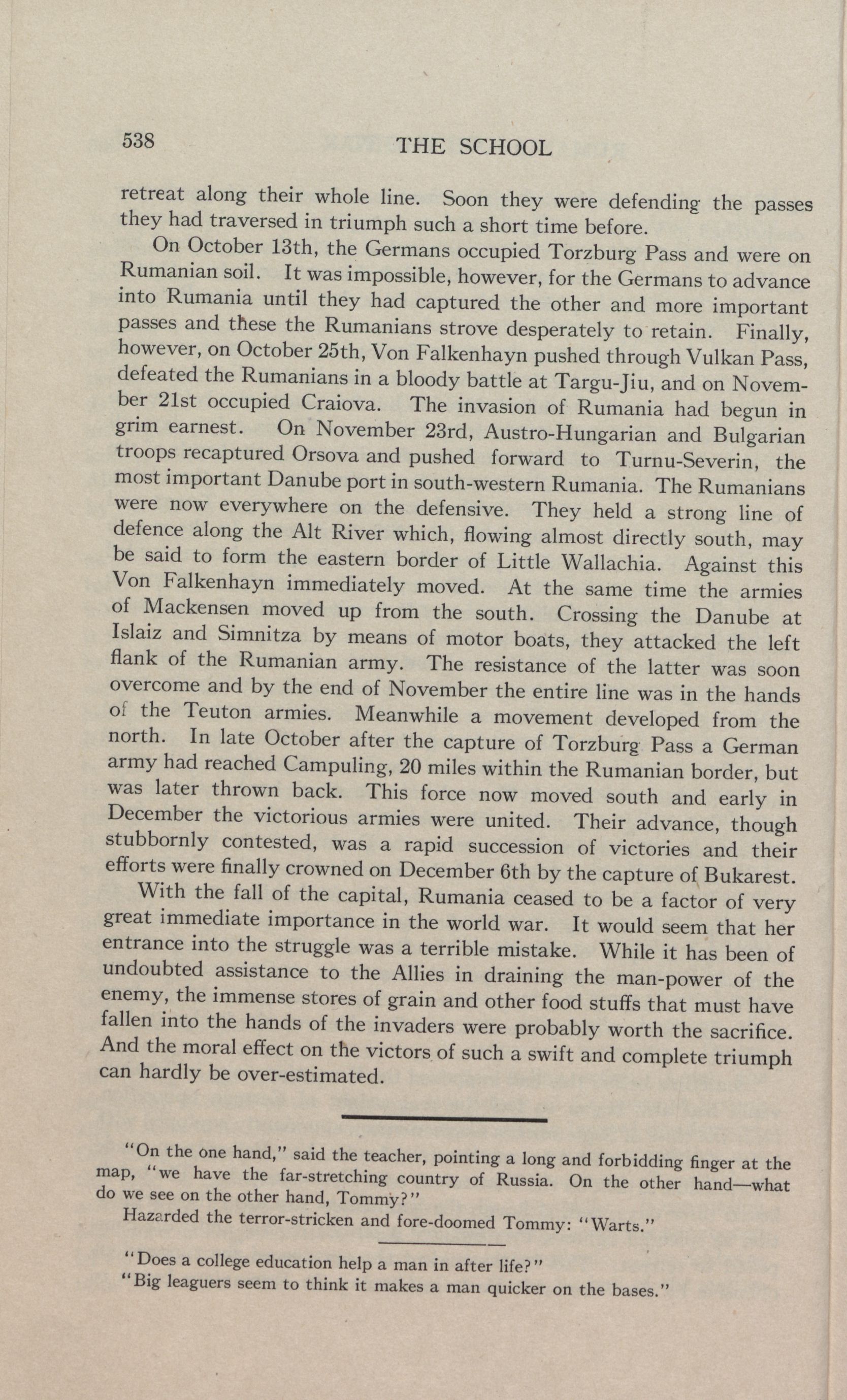 538 THE SCHOOL

retreat along their whole line. Soon they were defending the passes they had traversed in triumph such a short time before.

On October 13th, the Germans occupied Torzburg Pass and were on Rumanian soil. It was impossible, however, for the Germans to advance into Rumania until they had captured the other and more important passes and these the Rumanians strove desperately to retain. Finally, however, on October 25th, Von Falkenhayn pushed through Vulkan Pass, defeated the Rumanians in a bloody battle at Targu-Jiu, and on November 21st occupied Craiova. The invasion of Rumania had begun in grim earnest. On November 23rd, Austro-Hungarian and Bulgarian troops recaptured Orsova and pushed forward to Turnu-Severin, the most important Danube port in south-western Rumania. The Rumanians were now everywhere on the defensive. They held a strong line of defence along the Alt River which, flowing almost directly south, may be said to form the eastern border of Little Wallachia. Against this Von Falkenhayn immediately moved. At the same time the armies of Mackensen moved up from the south. Crossing the Danube at Islaiz and Simnitza by means of motor boats, they attacked the left flank of the Rumanian army. The resistance of the latter was soon overcome and by the end of November the entire line was in the hands of the Teuton armies. Meanwhile a movement developed from the north. In late October after the capture of Torzburg Pass a German army had reached Campuling, 20 miles within the Rumanian border, but was later thrown back. This force now moved south and early in December the victorious armies were united. Their advance, though stubbornly contested, was a rapid succession of victories and their efforts were finally crowned on December 6th by the capture of Bukarest.

With the fall of the capital, Rumania ceased to be a factor of very great immediate importance in the world war. It would seem that her entrance into the struggle was a terrible mistake. While it has been of undoubted assistance to the Allies in draining the man-power of the enemy, the immense stores of grain and other food stuffs that must have fallen into the hands of the invaders were probably worth the sacrifice. And the moral effect on the victors of such a swift and complete triumph can hardly be over-estimated.

"On the one hand," said the teacher, pointing a long and forbidding finger at the map, "we have the far-stretching country of Russia. On the other hand—what do we see on the other hand, Tommy?"

Hazarded the terror-stricken and fore-doomed Tommy: "Warts."

"Does a college education help a man in after life?"

"Big leaguers seem to think it makes a man quicker on the bases."